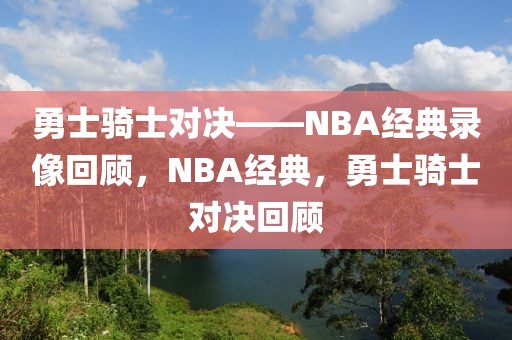 勇士骑士对决——NBA经典录像回顾，NBA经典，勇士骑士对决回顾